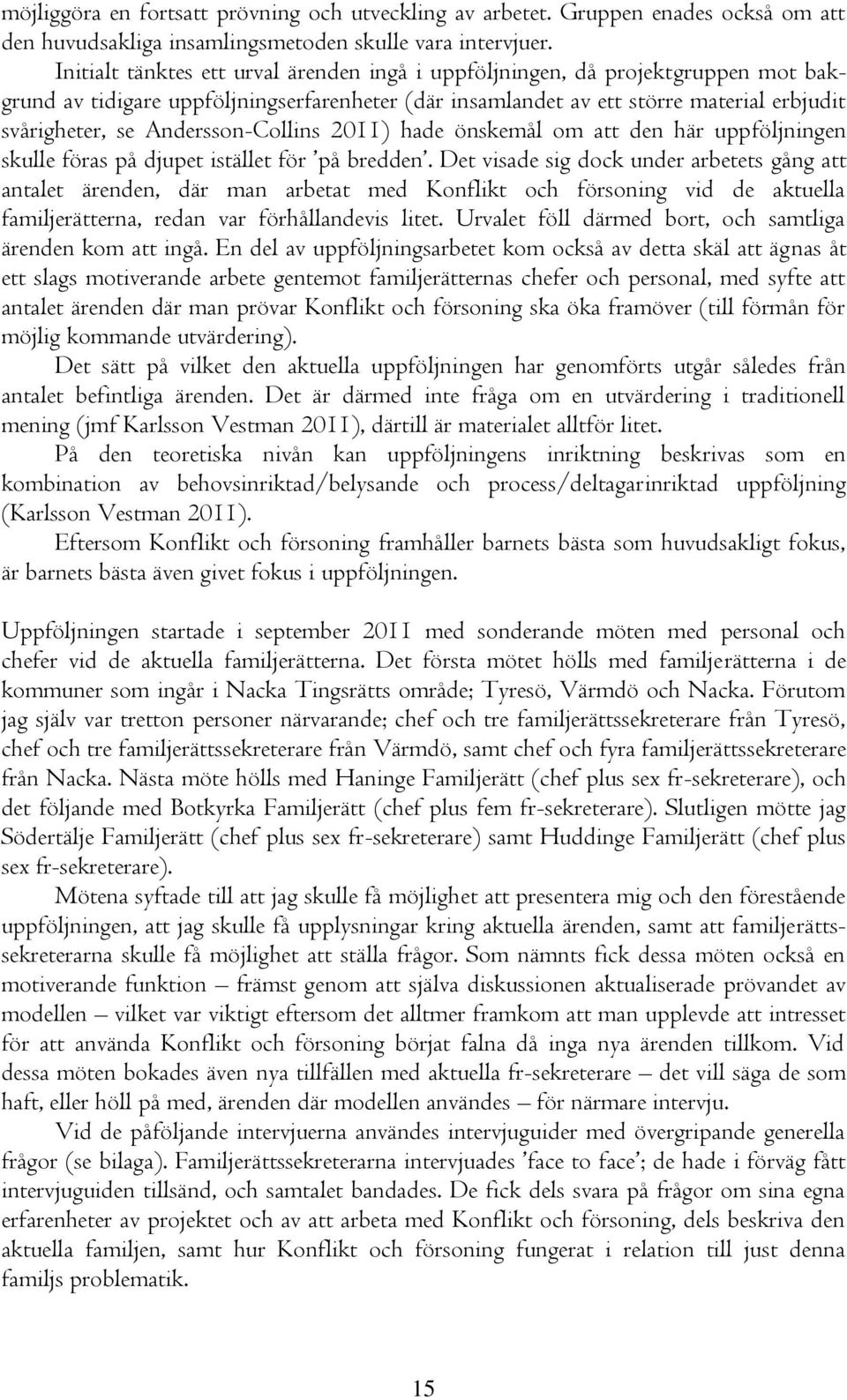 möjliggöra en fortsatt prövning och utveckling av arbetet. Gruppen enades också om att den huvudsakliga insamlingsmetoden skulle vara intervjuer.

Initialt tänktes ett urval ärenden ingå i uppföljningen, då projektgruppen mot bakgrund av tidigare uppföljningserfarenheter (där insamlandet av ett större material erbjudit svårigheter, se Andersson-Collins 2011) hade önskemål om att den här uppföljningen skulle föras på djupet istället för 'på bredden'. Det visade sig dock under arbetets gång att antalet ärenden, där man arbetat med Konflikt och försoning vid de aktuella familjerätterna, redan var förhållandevis litet. Urvalet föll därmed bort, och samtliga ärenden kom att ingå. En del av uppföljningsarbetet kom också av detta skäl att ägnas åt ett slags motiverande arbete gentemot familjerätternas chefer och personal, med syfte att antalet ärenden där man prövar Konflikt och försoning ska öka framöver (till förmån för möjlig kommande utvärdering).

Det sätt på vilket den aktuella uppföljningen har genomförts utgår således från antalet befintliga ärenden. Det är därmed inte fråga om en utvärdering i traditionell mening (jmf Karlsson Vestman 2011), därtill är materialet alltför litet.

På den teoretiska nivån kan uppföljningens inriktning beskrivas som en kombination av behovsinriktad/belysande och process/deltagarinriktad uppföljning (Karlsson Vestman 2011).

Eftersom Konflikt och försoning framhåller barnets bästa som huvudsakligt fokus, är barnets bästa även givet fokus i uppföljningen.

Uppföljningen startade i september 2011 med sonderande möten med personal och chefer vid de aktuella familjerätterna. Det första mötet hölls med familjerätterna i de kommuner som ingår i Nacka Tingsrätts område; Tyresö, Värmdö och Nacka. Förutom jag själv var tretton personer närvarande; chef och tre familjerättssekreterare från Tyresö, chef och tre familjerättssekreterare från Värmdö, samt chef och fyra familjerättssekreterare från Nacka. Nästa möte hölls med Haninge Familjerätt (chef plus sex fr-sekreterare), och det följande med Botkyrka Familjerätt (chef plus fem fr-sekreterare). Slutligen mötte jag Södertälje Familjerätt (chef plus sex fr-sekreterare) samt Huddinge Familjerätt (chef plus sex fr-sekreterare).

Mötena syftade till att jag skulle få möjlighet att presentera mig och den förestående uppföljningen, att jag skulle få upplysningar kring aktuella ärenden, samt att familjerättssekreterarna skulle få möjlighet att ställa frågor. Som nämnts fick dessa möten också en motiverande funktion – främst genom att själva diskussionen aktualiserade prövandet av modellen – vilket var viktigt eftersom det alltmer framkom att man upplevde att intresset för att använda Konflikt och försoning börjat falna då inga nya ärenden tillkom. Vid dessa möten bokades även nya tillfällen med aktuella fr-sekreterare – det vill säga de som haft, eller höll på med, ärenden där modellen användes – för närmare intervju.

Vid de påföljande intervjuerna användes intervjuguider med övergripande generella frågor (se bilaga). Familjerättssekreterarna intervjuades 'face to face'; de hade i förväg fått intervjuguiden tillsänd, och samtalet bandades. De fick dels svara på frågor om sina egna erfarenheter av projektet och av att arbeta med Konflikt och försoning, dels beskriva den aktuella familjen, samt hur Konflikt och försoning fungerat i relation till just denna familjs problematik.

15